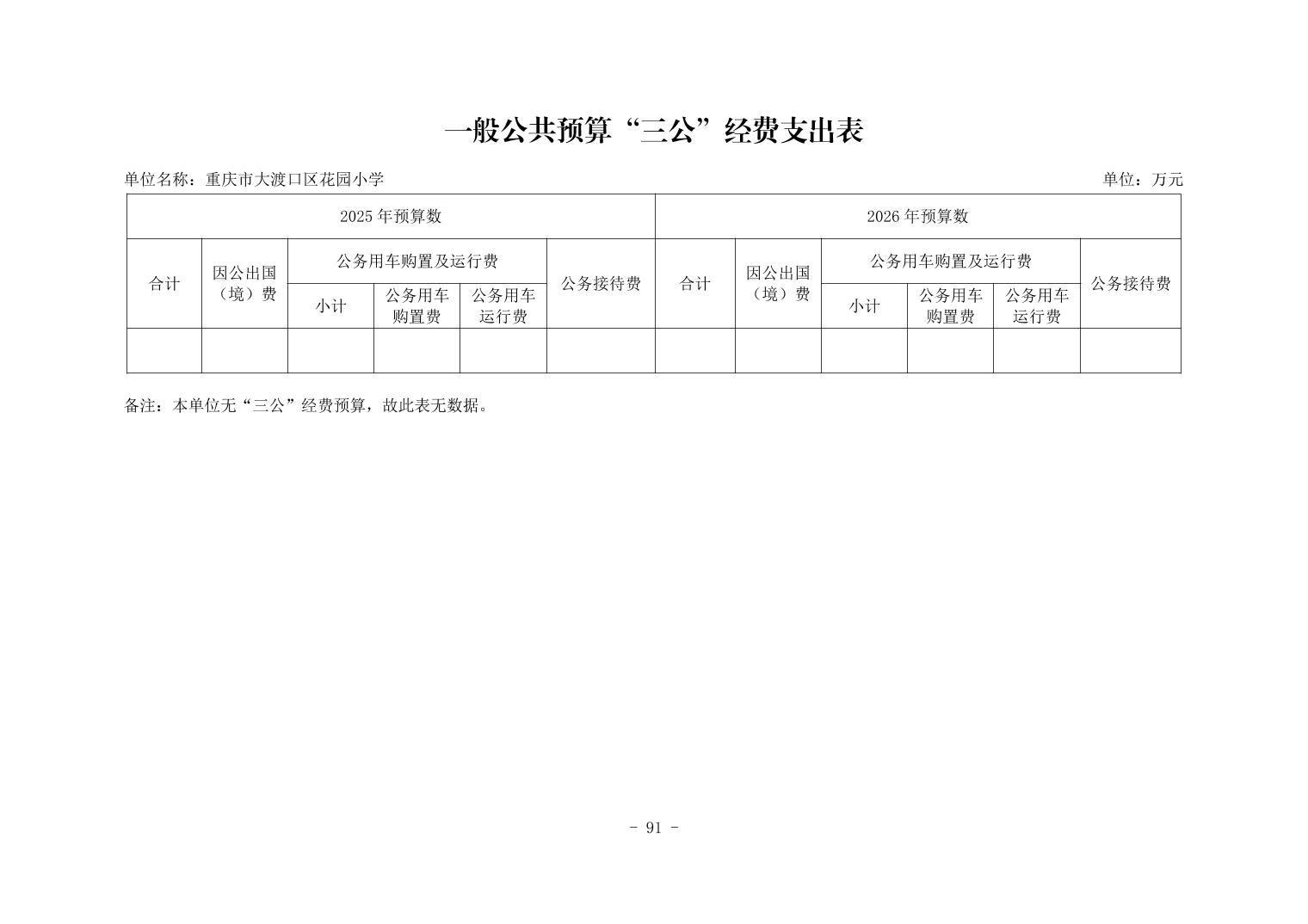 一般公共预算“三公”经费支出表

单位名称：重庆市大渡口区花园小学

单位：万元

| 2025 年预算数 | | | | | | 2026 年预算数 | | | | | |
|---|---|---|---|---|---|---|---|---|---|---|---|
| 合计 | 因公出国（境）费 | 公务用车购置及运行费 | | | 公务接待费 | 合计 | 因公出国（境）费 | 公务用车购置及运行费 | | | 公务接待费 |
| | | 小计 | 公务用车购置费 | 公务用车运行费 | | | | 小计 | 公务用车购置费 | 公务用车运行费 | |
| | | | | | | | | | | | |

备注：本单位无“三公”经费预算，故此表无数据。

- 91 -